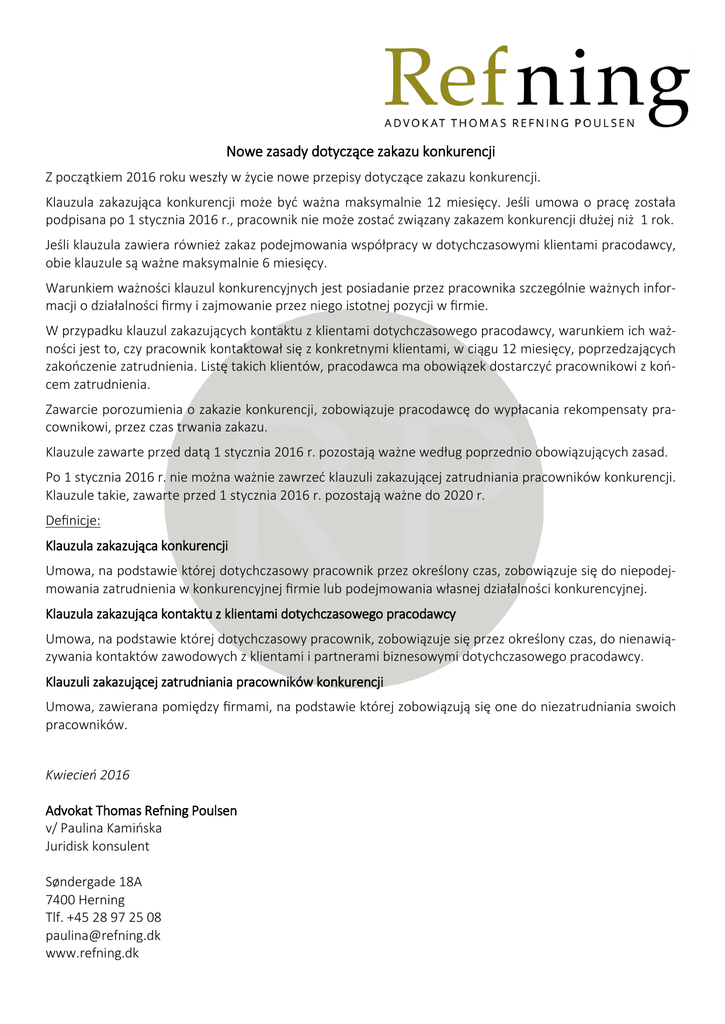 Refning
ADVOKAT THOMAS REFNING POULSEN

Nowe zasady dotyczące zakazu konkurencji

Z początkiem 2016 roku weszły w życie nowe przepisy dotyczące zakazu konkurencji.

Klauzula zakazująca konkurencji może być ważna maksymalnie 12 miesięcy. Jeśli umowa o pracę została podpisana po 1 stycznia 2016 r., pracownik nie może zostać związany zakazem konkurencji dłużej niż 1 rok.

Jeśli klauzula zawiera również zakaz podejmowania współpracy w dotychczasowymi klientami pracodawcy, obie klauzule są ważne maksymalnie 6 miesięcy.

Warunkiem ważności klauzul konkurencyjnych jest posiadanie przez pracownika szczególnie ważnych informacji o działalności firmy i zajmowanie przez niego istotnej pozycji w firmie.

W przypadku klauzul zakazujących kontaktu z klientami dotychczasowego pracodawcy, warunkiem ich ważności jest to, czy pracownik kontaktował się z konkretnymi klientami, w ciągu 12 miesięcy, poprzedzających zakończenie zatrudnienia. Listę takich klientów, pracodawca ma obowiązek dostarczyć pracownikowi z końcem zatrudnienia.

Zawarcie porozumienia o zakazie konkurencji, zobowiązuje pracodawcę do wypłacania rekompensaty pracownikowi, przez czas trwania zakazu.

Klauzule zawarte przed datą 1 stycznia 2016 r. pozostają ważne według poprzednio obowiązujących zasad.

Po 1 stycznia 2016 r. nie można ważnie zawrzeć klauzuli zakazującej zatrudniania pracowników konkurencji. Klauzule takie, zawarte przed 1 stycznia 2016 r. pozostają ważne do 2020 r.

Definicje:

Klauzula zakazująca konkurencji

Umowa, na podstawie której dotychczasowy pracownik przez określony czas, zobowiązuje się do niepodejmowania zatrudnienia w konkurencyjnej firmie lub podejmowania własnej działalności konkurencyjnej.

Klauzula zakazująca kontaktu z klientami dotychczasowego pracodawcy

Umowa, na podstawie której dotychczasowy pracownik, zobowiązuje się przez określony czas, do nienawiązywania kontaktów zawodowych z klientami i partnerami biznesowymi dotychczasowego pracodawcy.

Klauzuli zakazującej zatrudniania pracowników konkurencji

Umowa, zawierana pomiędzy firmami, na podstawie której zobowiązują się one do niezatrudniania swoich pracowników.

Kwiecień 2016

Advokat Thomas Refning Poulsen
v/ Paulina Kamińska
Juridisk konsulent

Søndergade 18A
7400 Herning
Tlf. +45 28 97 25 08
paulina@refning.dk
www.refning.dk